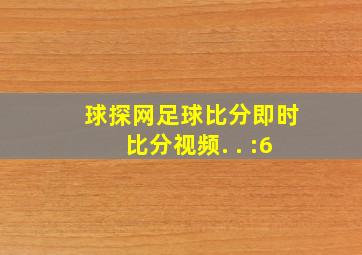 球探网足球比分即时比分视频..:6